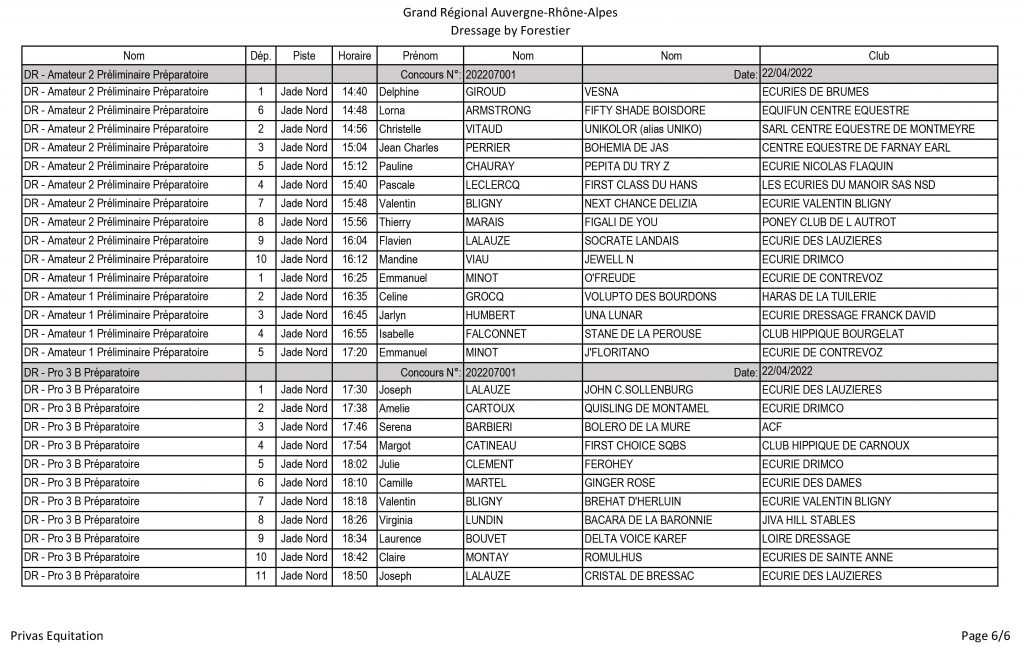 Grand Régional Auvergne-Rhône-Alpes
Dressage by Forestier

| Nom | Dép. | Piste | Horaire | Prénom | Nom | Nom | Club |
|---|---|---|---|---|---|---|---|
| DR - Amateur 2 Préliminaire Préparatoire | | | | Concours N°: | 202207001 | Date: | 22/04/2022 |
| DR - Amateur 2 Préliminaire Préparatoire | 1 | Jade Nord | 14:40 | Delphine | GIROUD | VESNA | ECURIES DE BRUMES |
| DR - Amateur 2 Préliminaire Préparatoire | 6 | Jade Nord | 14:48 | Lorna | ARMSTRONG | FIFTY SHADE BOISDORE | EQUIFUN CENTRE EQUESTRE |
| DR - Amateur 2 Préliminaire Préparatoire | 2 | Jade Nord | 14:56 | Christelle | VITAUD | UNIKOLOR (alias UNIKO) | SARL CENTRE EQUESTRE DE MONTMEYRE |
| DR - Amateur 2 Préliminaire Préparatoire | 3 | Jade Nord | 15:04 | Jean Charles | PERRIER | BOHEMIA DE JAS | CENTRE EQUESTRE DE FARNAY EARL |
| DR - Amateur 2 Préliminaire Préparatoire | 5 | Jade Nord | 15:12 | Pauline | CHAURAY | PEPITA DU TRY Z | ECURIE NICOLAS FLAQUIN |
| DR - Amateur 2 Préliminaire Préparatoire | 4 | Jade Nord | 15:40 | Pascale | LECLERCQ | FIRST CLASS DU HANS | LES ECURIES DU MANOIR SAS NSD |
| DR - Amateur 2 Préliminaire Préparatoire | 7 | Jade Nord | 15:48 | Valentin | BLIGNY | NEXT CHANCE DELIZIA | ECURIE VALENTIN BLIGNY |
| DR - Amateur 2 Préliminaire Préparatoire | 8 | Jade Nord | 15:56 | Thierry | MARAIS | FIGALI DE YOU | PONEY CLUB DE L AUTROT |
| DR - Amateur 2 Préliminaire Préparatoire | 9 | Jade Nord | 16:04 | Flavien | LALAUZE | SOCRATE LANDAIS | ECURIE DES LAUZIERES |
| DR - Amateur 2 Préliminaire Préparatoire | 10 | Jade Nord | 16:12 | Mandine | VIAU | JEWELL N | ECURIE DRIMCO |
| DR - Amateur 1 Préliminaire Préparatoire | 1 | Jade Nord | 16:25 | Emmanuel | MINOT | O'FREUDE | ECURIE DE CONTREVOZ |
| DR - Amateur 1 Préliminaire Préparatoire | 2 | Jade Nord | 16:35 | Celine | GROCQ | VOLUPTO DES BOURDONS | HARAS DE LA TUILERIE |
| DR - Amateur 1 Préliminaire Préparatoire | 3 | Jade Nord | 16:45 | Jarlyn | HUMBERT | UNA LUNAR | ECURIE DRESSAGE FRANCK DAVID |
| DR - Amateur 1 Préliminaire Préparatoire | 4 | Jade Nord | 16:55 | Isabelle | FALCONNET | STANE DE LA PEROUSE | CLUB HIPPIQUE BOURGELAT |
| DR - Amateur 1 Préliminaire Préparatoire | 5 | Jade Nord | 17:20 | Emmanuel | MINOT | J'FLORITANO | ECURIE DE CONTREVOZ |
| DR - Pro 3 B Préparatoire | | | | Concours N°: | 202207001 | Date: | 22/04/2022 |
| DR - Pro 3 B Préparatoire | 1 | Jade Nord | 17:30 | Joseph | LALAUZE | JOHN C.SOLLENBURG | ECURIE DES LAUZIERES |
| DR - Pro 3 B Préparatoire | 2 | Jade Nord | 17:38 | Amelie | CARTOUX | QUISLING DE MONTAMEL | ECURIE DRIMCO |
| DR - Pro 3 B Préparatoire | 3 | Jade Nord | 17:46 | Serena | BARBIERI | BOLERO DE LA MURE | ACF |
| DR - Pro 3 B Préparatoire | 4 | Jade Nord | 17:54 | Margot | CATINEAU | FIRST CHOICE SQBS | CLUB HIPPIQUE DE CARNOUX |
| DR - Pro 3 B Préparatoire | 5 | Jade Nord | 18:02 | Julie | CLEMENT | FEROHEY | ECURIE DRIMCO |
| DR - Pro 3 B Préparatoire | 6 | Jade Nord | 18:10 | Camille | MARTEL | GINGER ROSE | ECURIE DES DAMES |
| DR - Pro 3 B Préparatoire | 7 | Jade Nord | 18:18 | Valentin | BLIGNY | BREHAT D'HERLUIN | ECURIE VALENTIN BLIGNY |
| DR - Pro 3 B Préparatoire | 8 | Jade Nord | 18:26 | Virginia | LUNDIN | BACARA DE LA BARONNIE | JIVA HILL STABLES |
| DR - Pro 3 B Préparatoire | 9 | Jade Nord | 18:34 | Laurence | BOUVET | DELTA VOICE KAREF | LOIRE DRESSAGE |
| DR - Pro 3 B Préparatoire | 10 | Jade Nord | 18:42 | Claire | MONTAY | ROMULHUS | ECURIES DE SAINTE ANNE |
| DR - Pro 3 B Préparatoire | 11 | Jade Nord | 18:50 | Joseph | LALAUZE | CRISTAL DE BRESSAC | ECURIE DES LAUZIERES |

Privas Equitation

Page 6/6